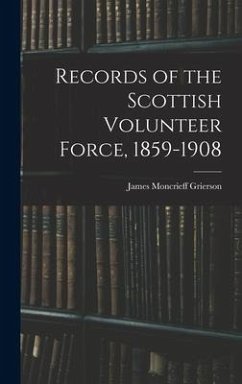 Records of the Scottish Volunteer Force, 1859-1908

James Moncrieff Grierson